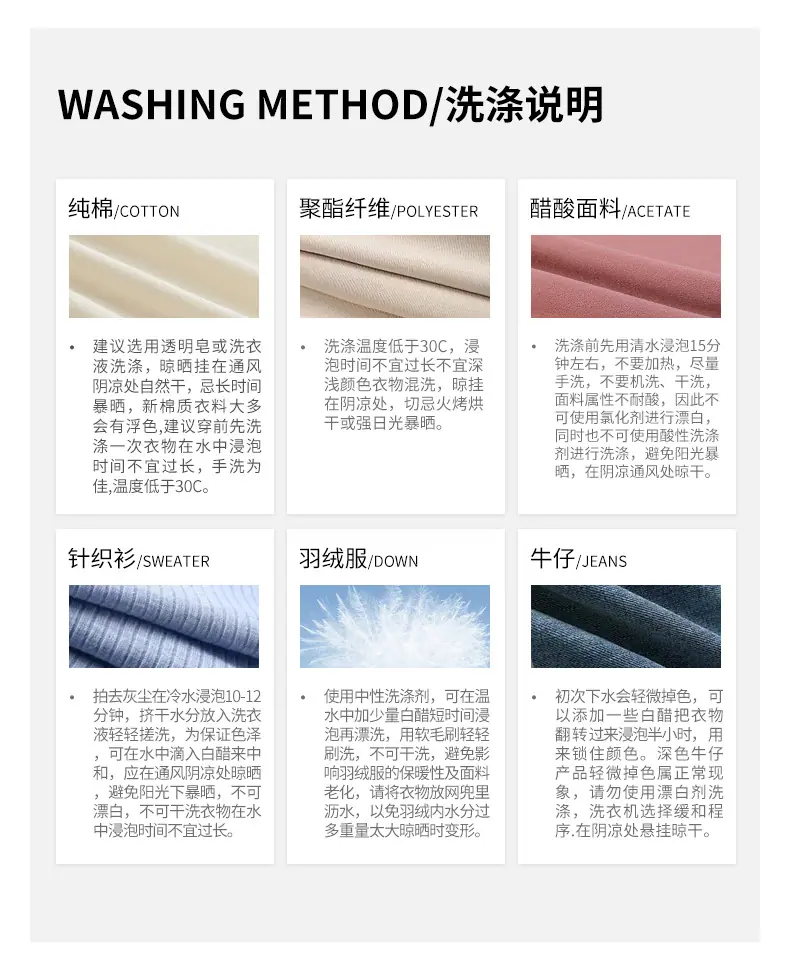 WASHING METHOD/洗涤说明

纯棉/COTTON

• 建议选用透明皂或洗衣液洗涤，晾晒挂在通风阴凉处自然干，忌长时间暴晒，新棉质衣料大多会有浮色,建议穿前先洗涤一次衣物在水中浸泡时间不宜过长，手洗为佳,温度低于30C。

聚酯纤维/POLYESTER

• 洗涤温度低于30C，浸泡时间不宜过长不宜深浅颜色衣物混洗，晾挂在阴凉处，切忌火烤烘干或强日光暴晒。

醋酸面料/ACETATE

• 洗涤前先用清水浸泡15分钟左右，不要加热，尽量手洗，不要机洗、干洗，面料属性不耐酸，因此不可使用氯化剂进行漂白，同时也不可使用酸性洗涤剂进行洗涤，避免阳光暴晒，在阴凉通风处晾干。

针织衫/SWEATER

• 拍去灰尘在冷水浸泡10-12分钟，挤干水分放入洗衣液轻轻搓洗，为保证色泽，可在水中滴入白醋来中和，应在通风阴凉处晾晒，避免阳光下暴晒，不可漂白，不可干洗衣物在水中浸泡时间不宜过长。

羽绒服/DOWN

• 使用中性洗涤剂，可在温水中加少量白醋短时间浸泡再漂洗，用软毛刷轻轻刷洗，不可干洗，避免影响羽绒服的保暖性及面料老化，请将衣物放网兜里沥水，以免羽绒内水分过多重量太大晾晒时变形。

牛仔/JEANS

• 初次下水会轻微掉色，可以添加一些白醋把衣物翻转过来浸泡半小时，用来锁住颜色。深色牛仔产品轻微掉色属正常现象，请勿使用漂白剂洗涤，洗衣机选择缓和程序.在阴凉处悬挂晾干。